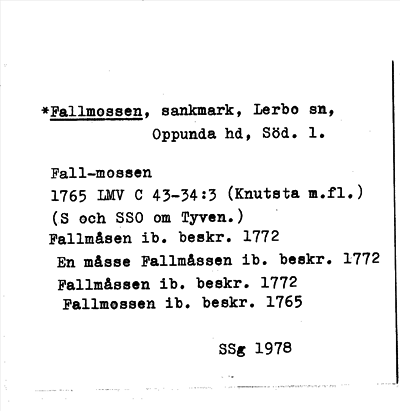 *Fallmossen, sankmark, Lerbo sn, Oppunda hd, Söd. l.

Fall-mossen
1765 LMV C 43-34:3 (Knutsta m.fl.)
(S och SSO om Tyven.)
Fallmåsen ib. beskr. 1772
En måsse Fallmåssen ib. beskr. 1772
Fallmåssen ib. beskr. 1772
Fallmossen ib. beskr. 1765

SSg 1978